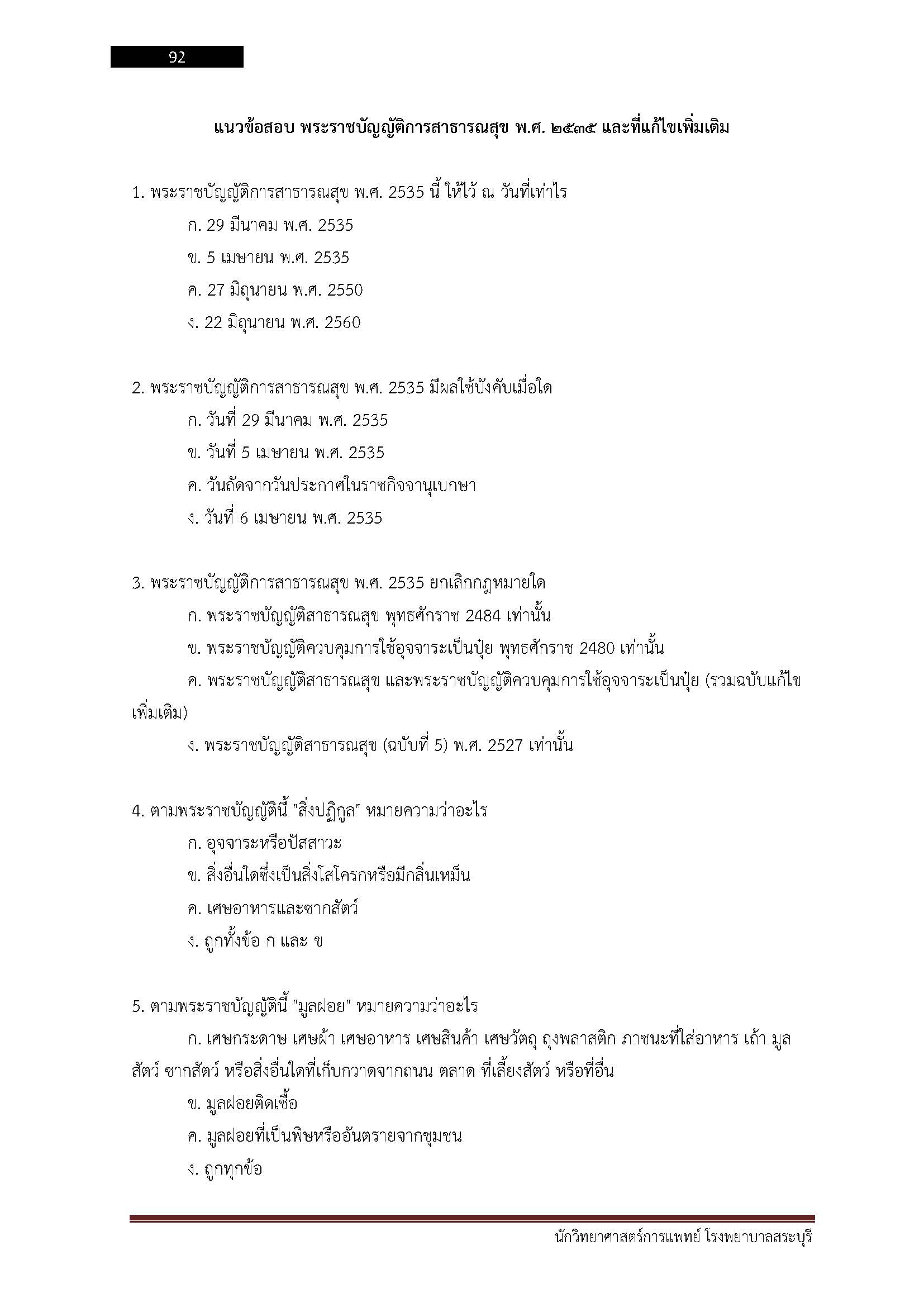 92

แนวข้อสอบ พระราชบัญญัติการสาธารณสุข พ.ศ. ๒๕๓๕ และที่แก้ไขเพิ่มเติม

1. พระราชบัญญัติการสาธารณสุข พ.ศ. 2535 นี้ ให้ไว้ ณ วันที่เท่าไร

ก. 29 มีนาคม พ.ศ. 2535

ข. 5 เมษายน พ.ศ. 2535

ค. 27 มิถุนายน พ.ศ. 2550

ง. 22 มิถุนายน พ.ศ. 2560

2. พระราชบัญญัติการสาธารณสุข พ.ศ. 2535 มีผลใช้บังคับเมื่อใด

ก. วันที่ 29 มีนาคม พ.ศ. 2535

ข. วันที่ 5 เมษายน พ.ศ. 2535

ค. วันถัดจากวันประกาศในราชกิจจานุเบกษา

ง. วันที่ 6 เมษายน พ.ศ. 2535

3. พระราชบัญญัติการสาธารณสุข พ.ศ. 2535 ยกเลิกกฎหมายใด

ก. พระราชบัญญัติสาธารณสุข พุทธศักราช 2484 เท่านั้น

ข. พระราชบัญญัติควบคุมการใช้อุจจาระเป็นปุ๋ย พุทธศักราช 2480 เท่านั้น

ค. พระราชบัญญัติสาธารณสุข และพระราชบัญญัติควบคุมการใช้อุจจาระเป็นปุ๋ย (รวมฉบับแก้ไขเพิ่มเติม)

ง. พระราชบัญญัติสาธารณสุข (ฉบับที่ 5) พ.ศ. 2527 เท่านั้น

4. ตามพระราชบัญญัตินี้ "สิ่งปฏิกูล" หมายความว่าอะไร

ก. อุจจาระหรือปัสสาวะ

ข. สิ่งอื่นใดซึ่งเป็นสิ่งโสโครกหรือมีกลิ่นเหม็น

ค. เศษอาหารและซากสัตว์

ง. ถูกทั้งข้อ ก และ ข

5. ตามพระราชบัญญัตินี้ "มูลฝอย" หมายความว่าอะไร

ก. เศษกระดาษ เศษผ้า เศษอาหาร เศษสินค้า เศษวัตถุ ถุงพลาสติก ภาชนะที่ใส่อาหาร เถ้า มูลสัตว์ ซากสัตว์ หรือสิ่งอื่นใดที่เก็บกวาดจากถนน ตลาด ที่เลี้ยงสัตว์ หรือที่อื่น

ข. มูลฝอยติดเชื้อ

ค. มูลฝอยที่เป็นพิษหรืออันตรายจากชุมชน

ง. ถูกทุกข้อ

นักวิทยาศาสตร์การแพทย์ โรงพยาบาลสระบุรี